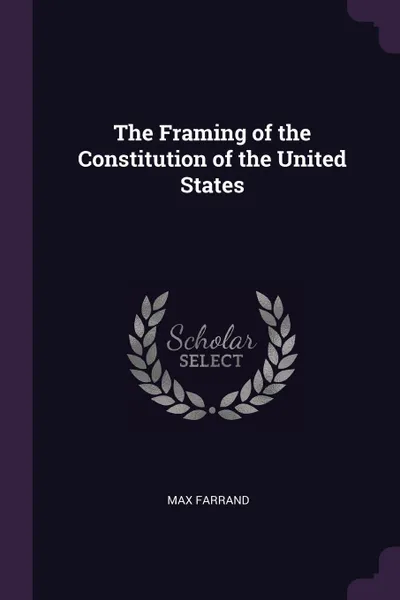 The Framing of the Constitution of the United States

Scholar
SELECT

MAX FARRAND